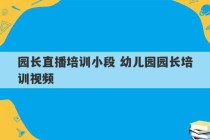 园长直播培训小段 幼儿园园长培训视频